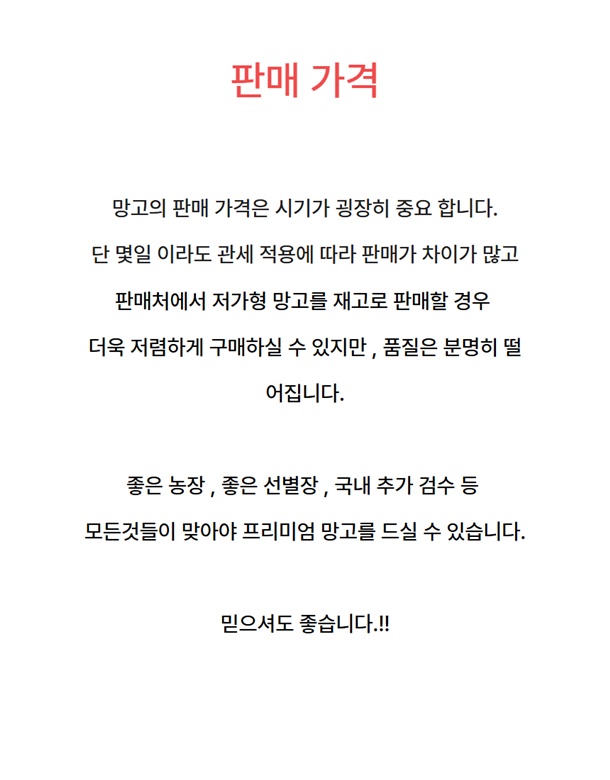 판매 가격

망고의 판매 가격은 시기가 굉장히 중요 합니다.
단 몇일 이라도 관세 적용에 따라 판매가 차이가 많고
판매처에서 저가형 망고를 재고로 판매할 경우
더욱 저렴하게 구매하실 수 있지만 , 품질은 분명히 떨어집니다.

좋은 농장 , 좋은 선별장 , 국내 추가 검수 등
모든것들이 맞아야 프리미엄 망고를 드실 수 있습니다.

믿으셔도 좋습니다.!!